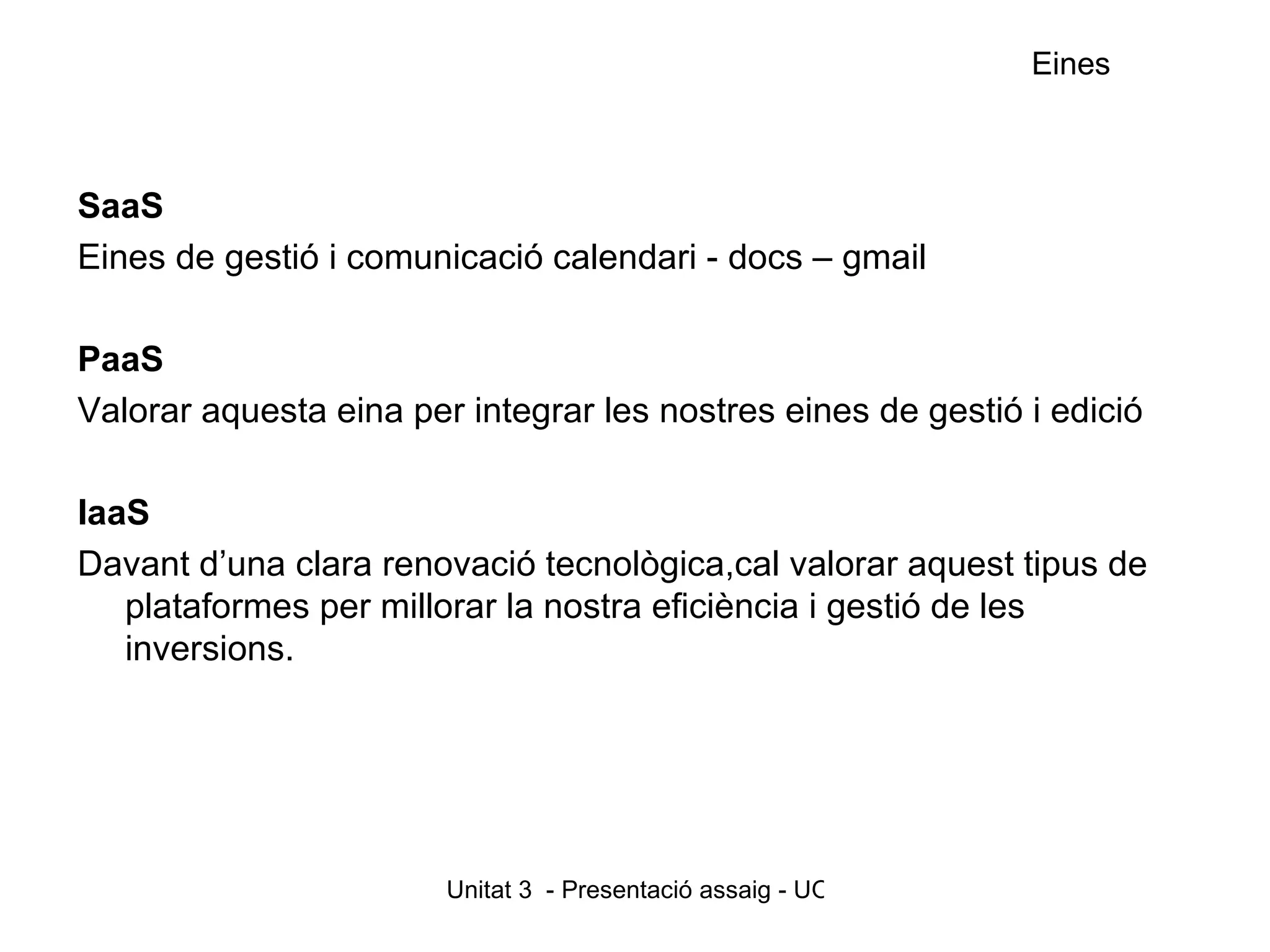 Eines

SaaS
Eines de gestió i comunicació calendari - docs – gmail

PaaS
Valorar aquesta eina per integrar les nostres eines de gestió i edició

IaaS
Davant d’una clara renovació tecnològica,cal valorar aquest tipus de plataformes per millorar la nostra eficiència i gestió de les inversions.

Unitat 3 - Presentació assaig - UC